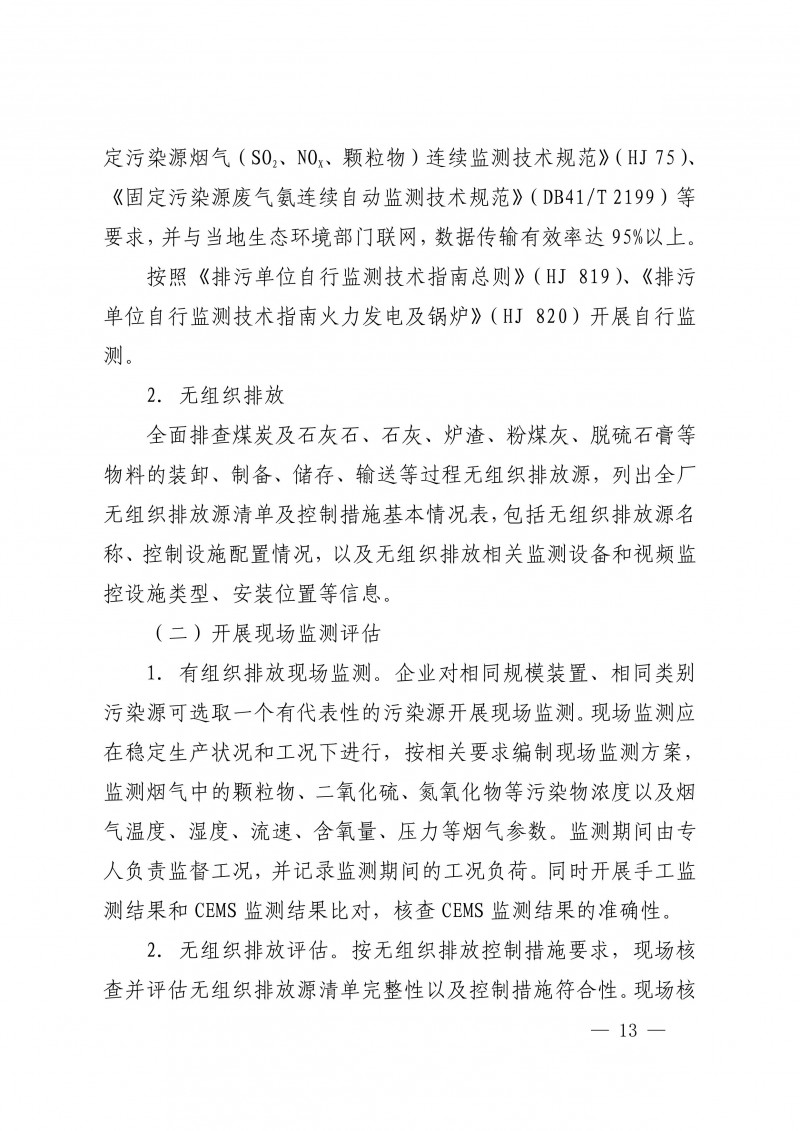 定污染源烟气（$SO_2$、$NO_X$、颗粒物）连续监测技术规范》（HJ 75）、《固定污染源废气氨连续自动监测技术规范》（DB41/T 2199）等要求，并与当地生态环境部门联网，数据传输有效率达 95%以上。

按照《排污单位自行监测技术指南总则》（HJ 819）、《排污单位自行监测技术指南火力发电及锅炉》（HJ 820）开展自行监测。

2. 无组织排放

全面排查煤炭及石灰石、石灰、炉渣、粉煤灰、脱硫石膏等物料的装卸、制备、储存、输送等过程无组织排放源，列出全厂无组织排放源清单及控制措施基本情况表，包括无组织排放源名称、控制设施配置情况，以及无组织排放相关监测设备和视频监控设施类型、安装位置等信息。

（二）开展现场监测评估

1. 有组织排放现场监测。企业对相同规模装置、相同类别污染源可选取一个有代表性的污染源开展现场监测。现场监测应在稳定生产状况和工况下进行，按相关要求编制现场监测方案，监测烟气中的颗粒物、二氧化硫、氮氧化物等污染物浓度以及烟气温度、湿度、流速、含氧量、压力等烟气参数。监测期间由专人负责监督工况，并记录监测期间的工况负荷。同时开展手工监测结果和 CEMS 监测结果比对，核查 CEMS 监测结果的准确性。

2. 无组织排放评估。按无组织排放控制措施要求，现场核查并评估无组织排放源清单完整性以及控制措施符合性。现场核

— 13 —